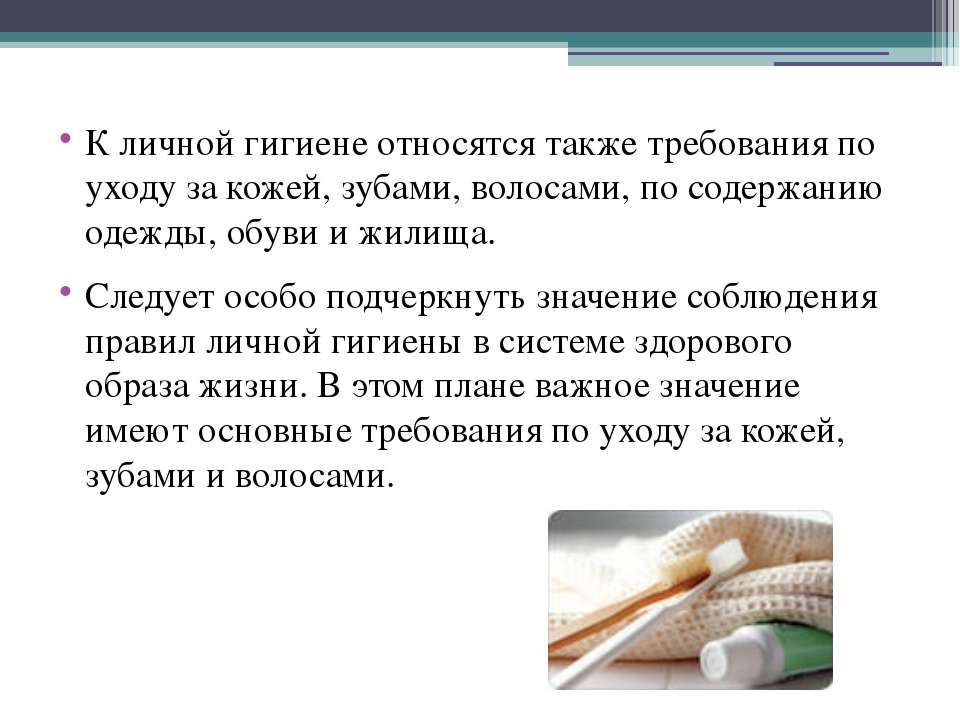 • К личной гигиене относятся также требования по уходу за кожей, зубами, волосами, по содержанию одежды, обуви и жилища.

• Следует особо подчеркнуть значение соблюдения правил личной гигиены в системе здорового образа жизни. В этом плане важное значение имеют основные требования по уходу за кожей, зубами и волосами.